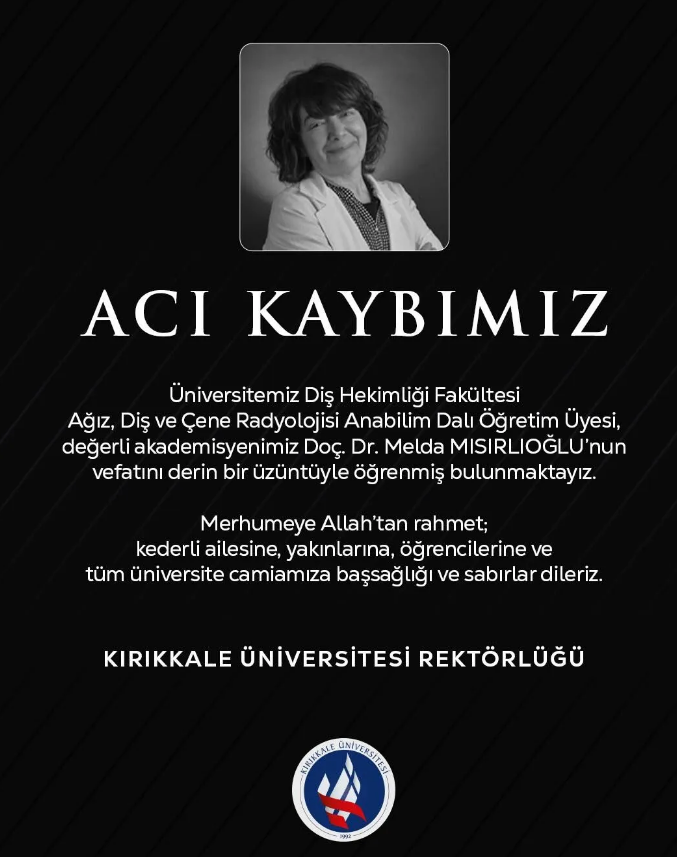 ACI KAYBIMIZ

Üniversitemiz Diş Hekimliği Fakültesi Ağız, Diş ve Çene Radyolojisi Anabilim Dalı Öğretim Üyesi, değerli akademisyenimiz Doç. Dr. Melda MISIRLIOĞLU'nun vefatını derin bir üzüntüyle öğrenmiş bulunmaktayız.

Merhumeye Allah'tan rahmet; kederli ailesine, yakınlarına, öğrencilerine ve tüm üniversite camiamıza başsağlığı ve sabırlar dileriz.

KIRIKKALE ÜNİVERSİTESİ REKTÖRLÜĞÜ

KIRIKKALE ÜNİVERSİTESİ
1992